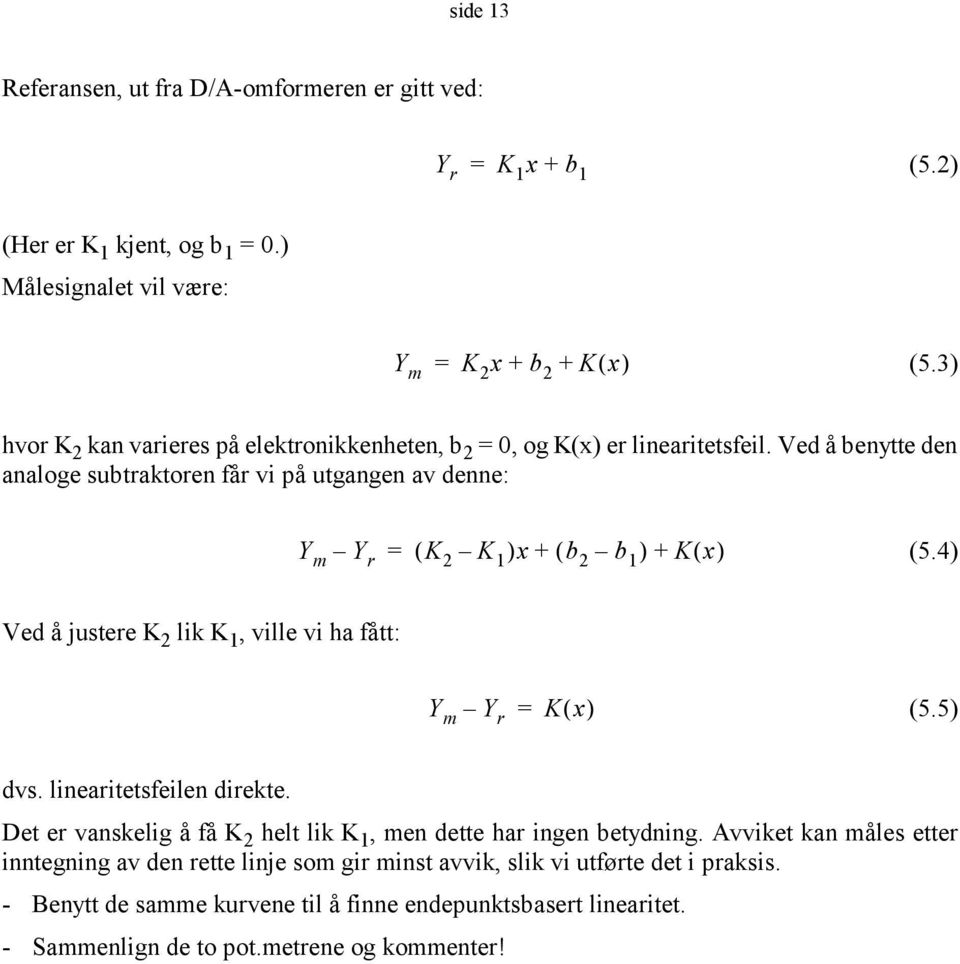 side 13

Referansen, ut fra D/A-omformeren er gitt ved:

$Y_r = K_1 x + b_1$ (5.2)

(Her er $K_1$ kjent, og $b_1 = 0$.)

Målesignalet vil være:

$Y_m = K_2 x + b_2 + K(x)$ (5.3)

hvor $K_2$ kan varieres på elektronikkenheten, $b_2 = 0$, og K(x) er linearitetsfeil. Ved å benytte den analoge subtraktoren får vi på utgangen av denne:

$Y_m - Y_r = (K_2 - K_1)x + (b_2 - b_1) + K(x)$ (5.4)

Ved å justere $K_2$ lik $K_1$, ville vi ha fått:

$Y_m - Y_r = K(x)$ (5.5)

dvs. linearitetsfeilen direkte.

Det er vanskelig å få $K_2$ helt lik $K_1$, men dette har ingen betydning. Avviket kan måles etter inntegning av den rette linje som gir minst avvik, slik vi utførte det i praksis.

- Benytt de samme kurvene til å finne endepunktsbasert linearitet.

- Sammenlign de to pot.metrene og kommenter!